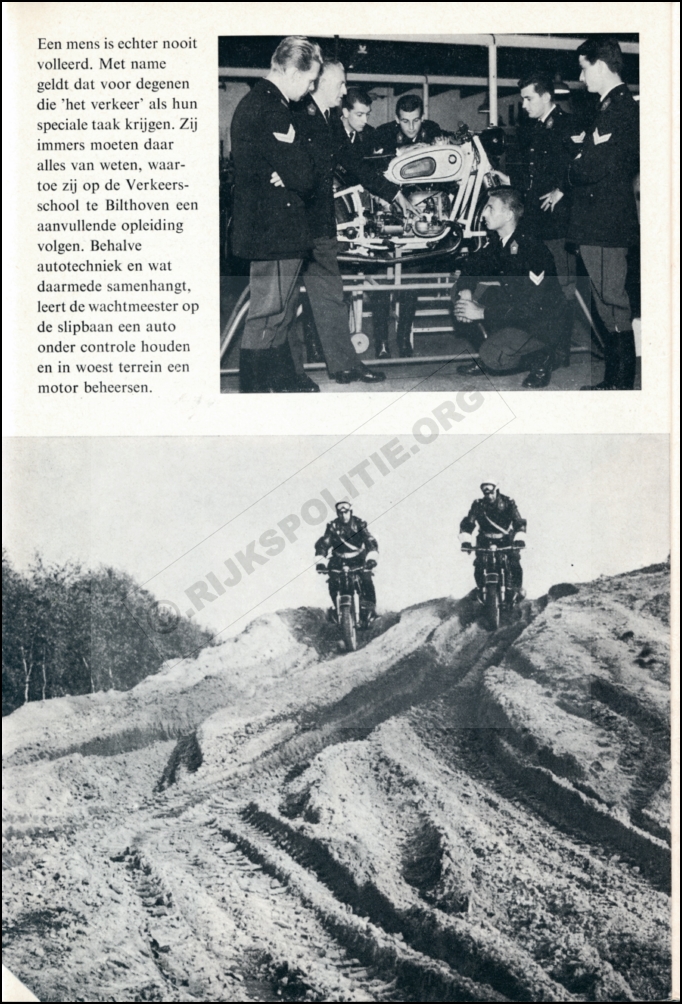 Een mens is echter nooit volleerd. Met name geldt dat voor degenen die 'het verkeer' als hun speciale taak krijgen. Zij immers moeten daar alles van weten, waartoe zij op de Verkeersschool te Bilthoven een aanvullende opleiding volgen. Behalve autotechniek en wat daarmede samenhangt, leert de wachtmeester op de slipbaan een auto onder controle houden en in woest terrein een motor beheersen.

©.RIJKSPOLITIE.ORG